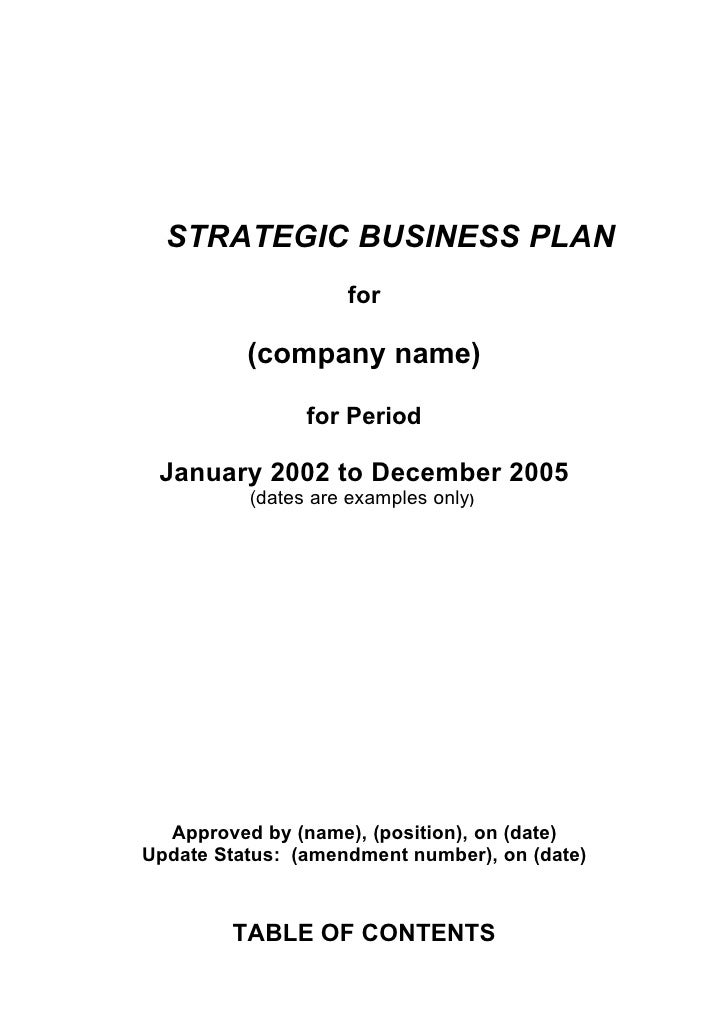 STRATEGIC BUSINESS PLAN

for

(company name)

for Period

January 2002 to December 2005

(dates are examples only)

Approved by (name), (position), on (date)
Update Status: (amendment number), on (date)

TABLE OF CONTENTS